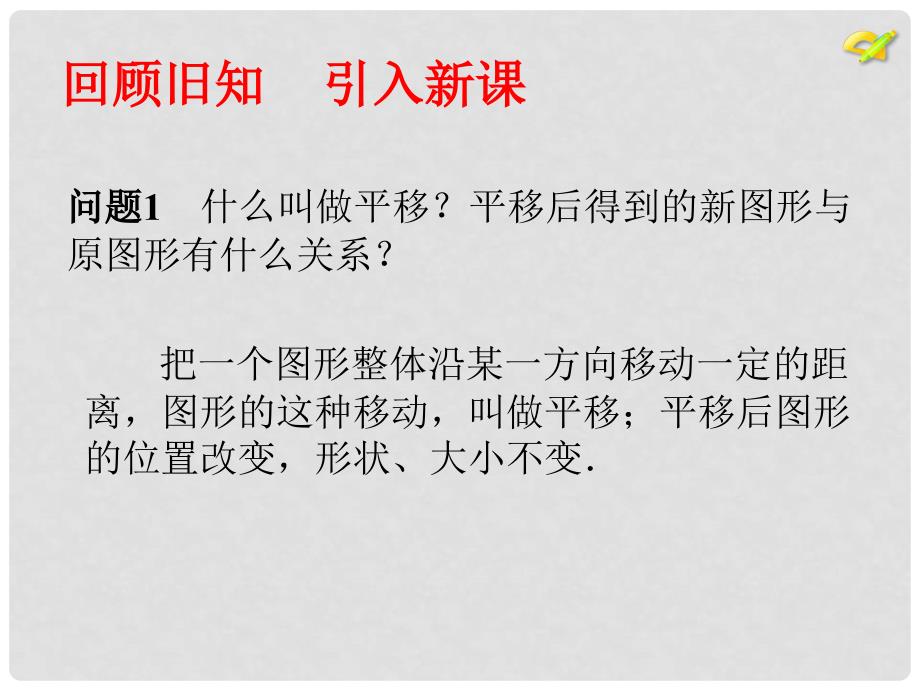 回顾旧知　引入新课

问题1　什么叫做平移？平移后得到的新图形与原图形有什么关系？

把一个图形整体沿某一方向移动一定的距离，图形的这种移动，叫做平移；平移后图形的位置改变，形状、大小不变.